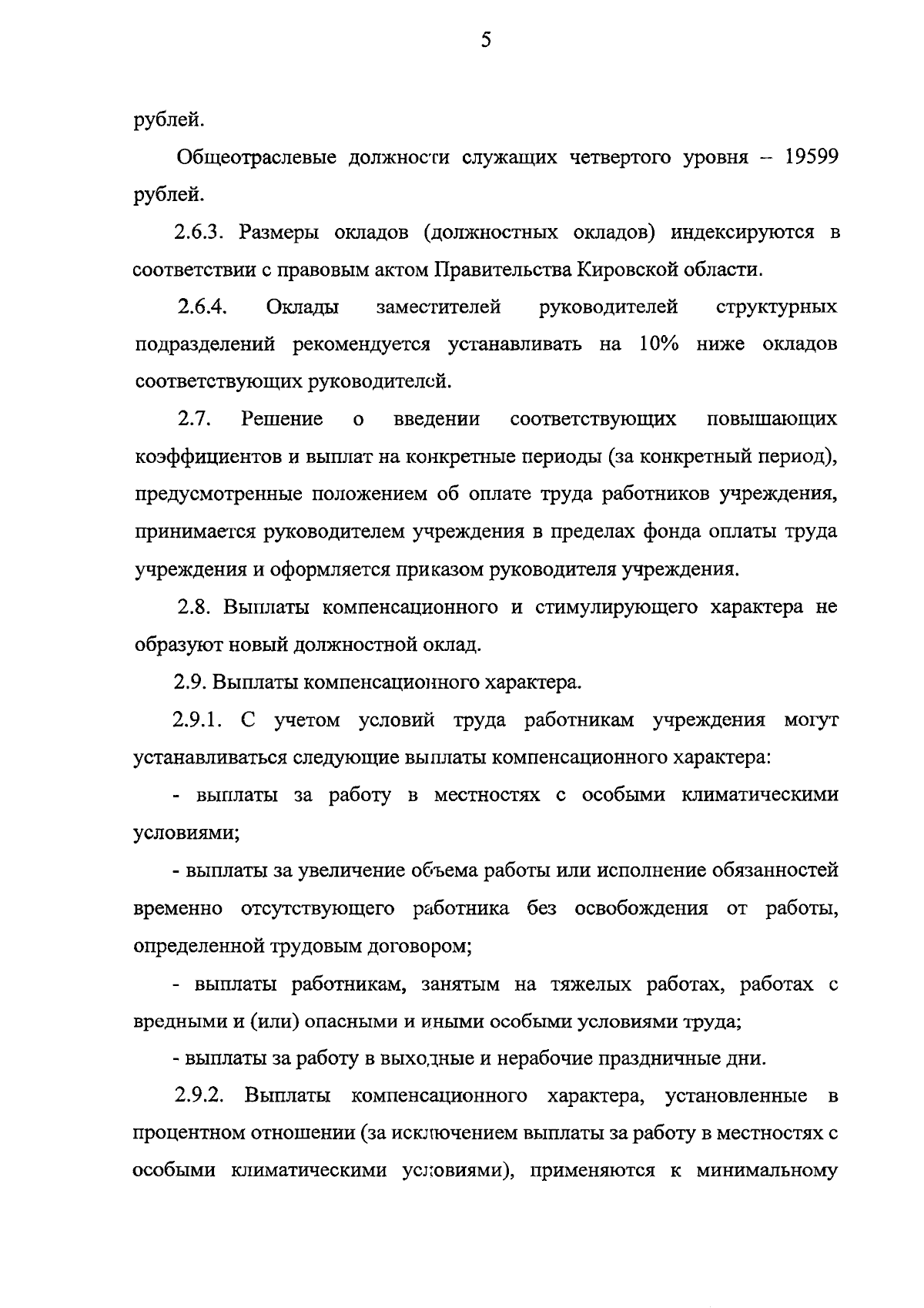 5

рублей.

Общеотраслевые должности служащих четвертого уровня – 19599 рублей.

2.6.3. Размеры окладов (должностных окладов) индексируются в соответствии с правовым актом Правительства Кировской области.

2.6.4. Оклады заместителей руководителей структурных подразделений рекомендуется устанавливать на 10% ниже окладов соответствующих руководителей.

2.7. Решение о введении соответствующих повышающих коэффициентов и выплат на конкретные периоды (за конкретный период), предусмотренные положением об оплате труда работников учреждения, принимается руководителем учреждения в пределах фонда оплаты труда учреждения и оформляется приказом руководителя учреждения.

2.8. Выплаты компенсационного и стимулирующего характера не образуют новый должностной оклад.

2.9. Выплаты компенсационного характера.

2.9.1. С учетом условий труда работникам учреждения могут устанавливаться следующие выплаты компенсационного характера:

- выплаты за работу в местностях с особыми климатическими условиями;

- выплаты за увеличение объема работы или исполнение обязанностей временно отсутствующего работника без освобождения от работы, определенной трудовым договором;

- выплаты работникам, занятым на тяжелых работах, работах с вредными и (или) опасными и иными особыми условиями труда;

- выплаты за работу в выходные и нерабочие праздничные дни.

2.9.2. Выплаты компенсационного характера, установленные в процентном отношении (за исключением выплаты за работу в местностях с особыми климатическими условиями), применяются к минимальному